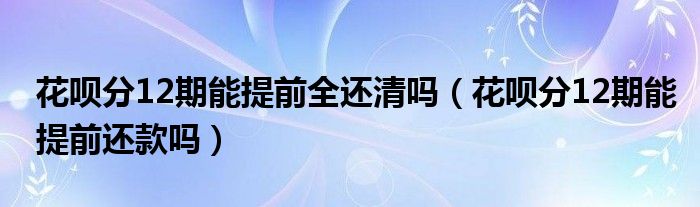 花呗分12期能提前全还清吗（花呗分12期能提前还款吗）